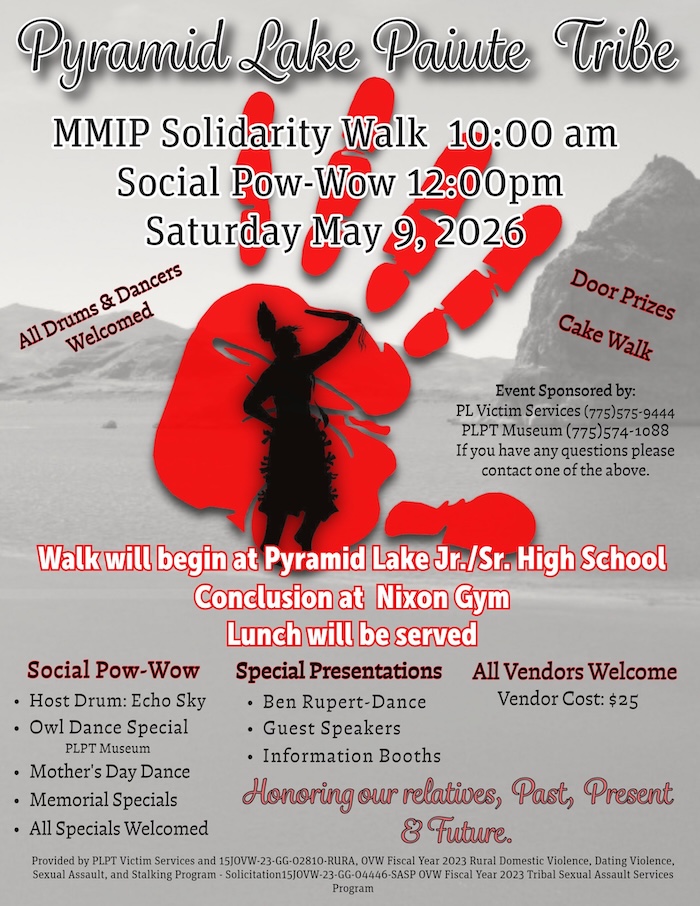 Pyramid Lake Paiute Tribe

MMIP Solidarity Walk 10:00 am
Social Pow-Wow 12:00pm
Saturday May 9, 2026

All Drums & Dancers Welcomed

Door Prizes

Cake Walk

Event Sponsored by:
PL Victim Services (775)575-9444
PLPT Museum (775)574-1088
If you have any questions please contact one of the above.

Walk will begin at Pyramid Lake Jr./Sr. High School
Conclusion at Nixon Gym
Lunch will be served

Social Pow-Wow
• Host Drum: Echo Sky
• Owl Dance Special
PLPT Museum
• Mother's Day Dance
• Memorial Specials
• All Specials Welcomed

Special Presentations
• Ben Rupert-Dance
• Guest Speakers
• Information Booths

All Vendors Welcome
Vendor Cost: $25

Honoring our relatives, Past, Present & Future.

Provided by PLPT Victim Services and 15JOVW-23-GG-02810-RURA, OVW Fiscal Year 2023 Rural Domestic Violence, Dating Violence, Sexual Assault, and Stalking Program - Solicitation15JOVW-23-GG-04446-SASP OVW Fiscal Year 2023 Tribal Sexual Assault Services Program